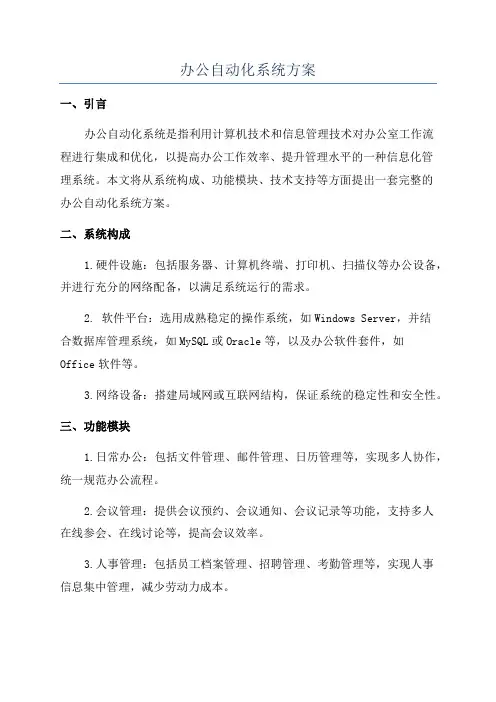 办公自动化系统方案

一、引言

办公自动化系统是指利用计算机技术和信息管理技术对办公室工作流程进行集成和优化，以提高办公工作效率、提升管理水平的一种信息化管理系统。本文将从系统构成、功能模块、技术支持等方面提出一套完整的办公自动化系统方案。

二、系统构成

1.硬件设施：包括服务器、计算机终端、打印机、扫描仪等办公设备，并进行充分的网络配备，以满足系统运行的需求。

2. 软件平台：选用成熟稳定的操作系统，如Windows Server，并结合数据库管理系统，如MySQL或Oracle等，以及办公软件套件，如Office软件等。

3.网络设备：搭建局域网或互联网结构，保证系统的稳定性和安全性。

三、功能模块

1.日常办公：包括文件管理、邮件管理、日历管理等，实现多人协作，统一规范办公流程。

2.会议管理：提供会议预约、会议通知、会议记录等功能，支持多人在线参会、在线讨论等，提高会议效率。

3.人事管理：包括员工档案管理、招聘管理、考勤管理等，实现人事信息集中管理，减少劳动力成本。